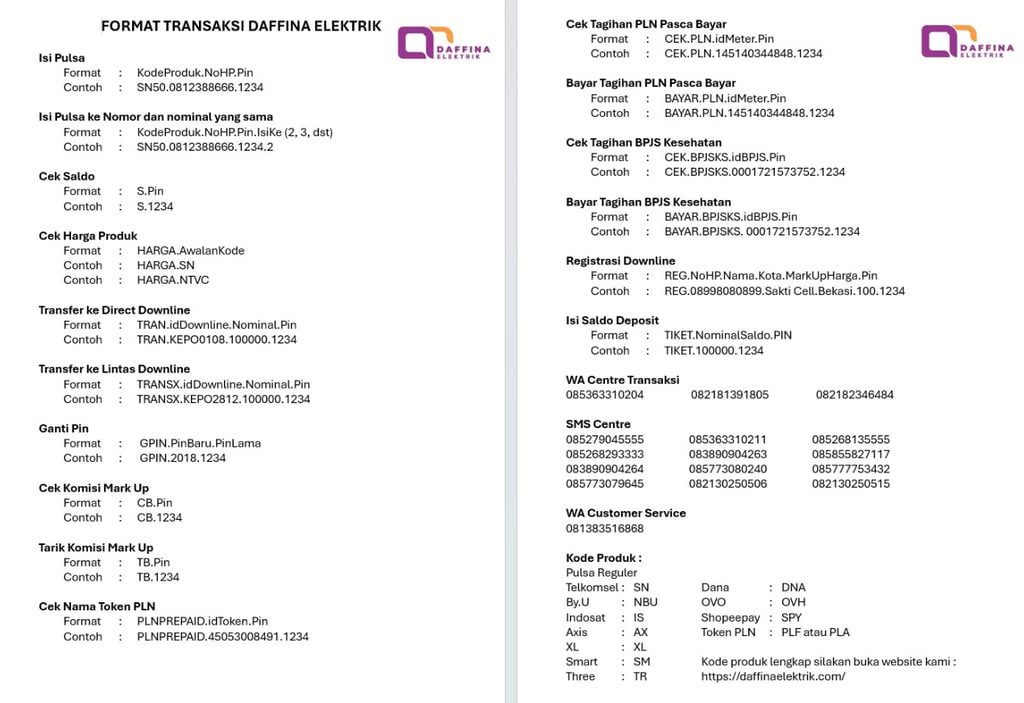 FORMAT TRANSAKSI DAFFINA ELEKTRIK

DAFFINA ELEKTRIK

Isi Pulsa
Format : KodeProduk.NoHP.Pin
Contoh : SN50.0812388666.1234

Isi Pulsa ke Nomor dan nominal yang sama
Format : KodeProduk.NoHP.Pin.IsiKe (2, 3, dst)
Contoh : SN50.0812388666.1234.2

Cek Saldo
Format : S.Pin
Contoh : S.1234

Cek Harga Produk
Format : HARGA.AwalanKode
Contoh : HARGA.SN
Contoh : HARGA.NTVC

Transfer ke Direct Downline
Format : TRAN.idDownline.Nominal.Pin
Contoh : TRAN.KEPO0108.100000.1234

Transfer ke Lintas Downline
Format : TRANSX.idDownline.Nominal.Pin
Contoh : TRANSX.KEPO2812.100000.1234

Ganti Pin
Format : GPIN.PinBaru.PinLama
Contoh : GPIN.2018.1234

Cek Komisi Mark Up
Format : CB.Pin
Contoh : CB.1234

Tarik Komisi Mark Up
Format : TB.Pin
Contoh : TB.1234

Cek Nama Token PLN
Format : PLNPREPAID.idToken.Pin
Contoh : PLNPREPAID.45053008491.1234

Cek Tagihan PLN Pasca Bayar
Format : CEK.PLN.idMeter.Pin
Contoh : CEK.PLN.145140344848.1234

DAFFINA ELEKTRIK

Bayar Tagihan PLN Pasca Bayar
Format : BAYAR.PLN.idMeter.Pin
Contoh : BAYAR.PLN.145140344848.1234

Cek Tagihan BPJS Kesehatan
Format : CEK.BPJSKS.idBPJS.Pin
Contoh : CEK.BPJSKS.0001721573752.1234

Bayar Tagihan BPJS Kesehatan
Format : BAYAR.BPJSKS.idBPJS.Pin
Contoh : BAYAR.BPJSKS. 0001721573752.1234

Registrasi Downline
Format : REG.NoHP.Nama.Kota.MarkUpHarga.Pin
Contoh : REG.08998080899.Sakti Cell.Bekasi.100.1234

Isi Saldo Deposit
Format : TIKET.NominalSaldo.PIN
Contoh : TIKET.100000.1234

WA Centre Transaksi
085363310204 082181391805 082182346484

SMS Centre
085279045555 085363310211 085268135555
085268293333 083890904263 085855827117
083890904264 085773080240 085777753432
085773079645 082130250506 082130250515

WA Customer Service
081383516868

Kode Produk :
Pulsa Reguler
Telkomsel : SN
By.U : NBU
Indosat : IS
Axis : AX
XL : XL
Smart : SM
Three : TR

Dana : DNA
OVO : OVH
Shopeepay : SPY
Token PLN : PLF atau PLA

Kode produk lengkap silakan buka website kami :
https://daffinaelektrik.com/